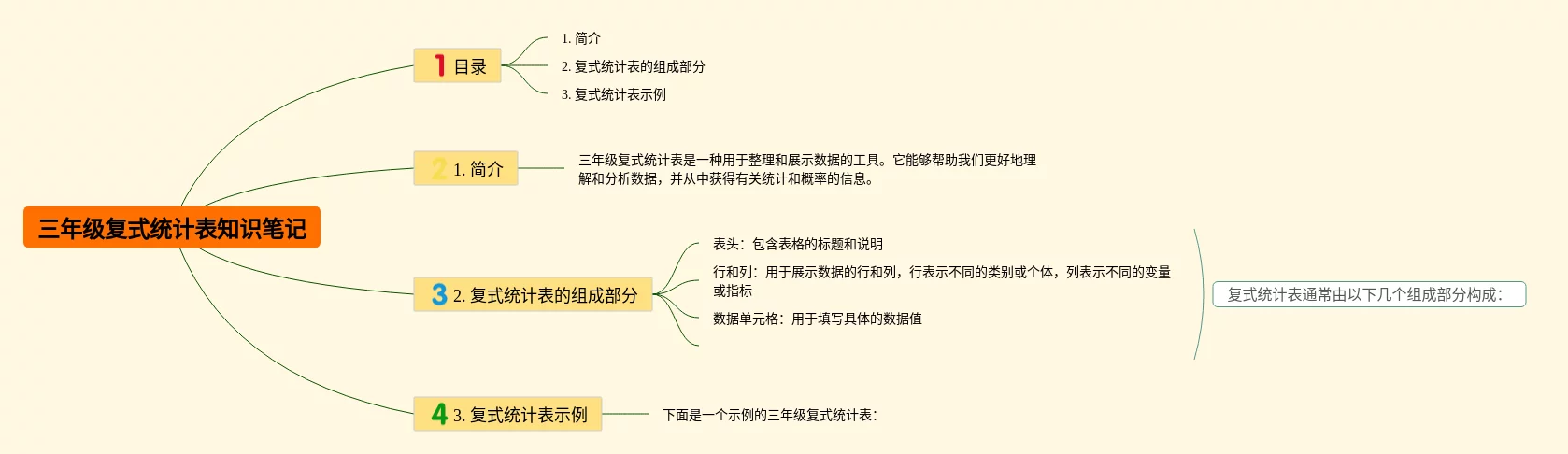 三年级复式统计表知识笔记

1 目录

1. 简介

2. 复式统计表的组成部分

3. 复式统计表示例

2 1. 简介

三年级复式统计表是一种用于整理和展示数据的工具。它能够帮助我们更好地理解和分析数据，并从中获得有关统计和概率的信息。

3 2. 复式统计表的组成部分

表头：包含表格的标题和说明

行和列：用于展示数据的行和列，行表示不同的类别或个体，列表示不同的变量或指标

数据单元格：用于填写具体的数据值

复式统计表通常由以下几个组成部分构成：

4 3. 复式统计表示例

下面是一个示例的三年级复式统计表：